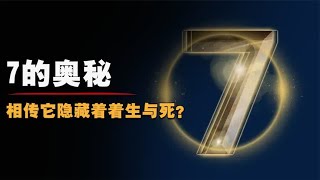 7的奥秘

相传它隐藏着着生与死？

7